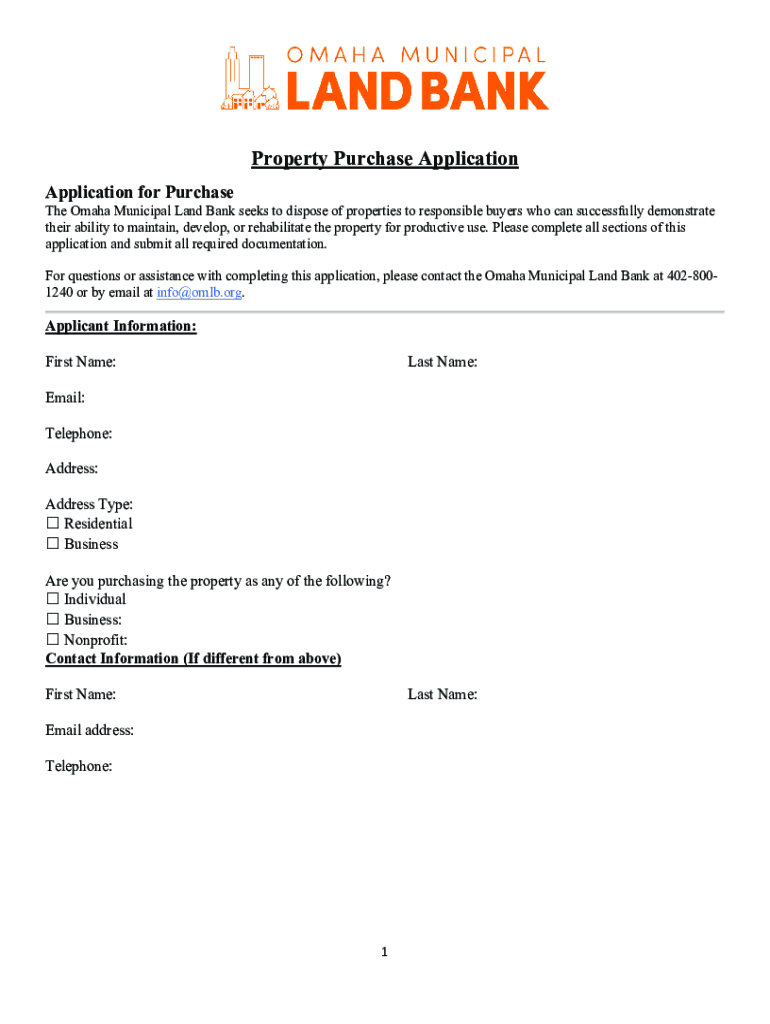 OMAHA MUNICIPAL
LAND BANK

Property Purchase Application

Application for Purchase

The Omaha Municipal Land Bank seeks to dispose of properties to responsible buyers who can successfully demonstrate their ability to maintain, develop, or rehabilitate the property for productive use. Please complete all sections of this application and submit all required documentation.

For questions or assistance with completing this application, please contact the Omaha Municipal Land Bank at 402-800-1240 or by email at info@omlb.org.

Applicant Information:

First Name:

Last Name:

Email:

Telephone:

Address:

Address Type:
☐ Residential
☐ Business

Are you purchasing the property as any of the following?
☐ Individual
☐ Business:
☐ Nonprofit:

Contact Information (If different from above)

First Name:

Last Name:

Email address:

Telephone:

1